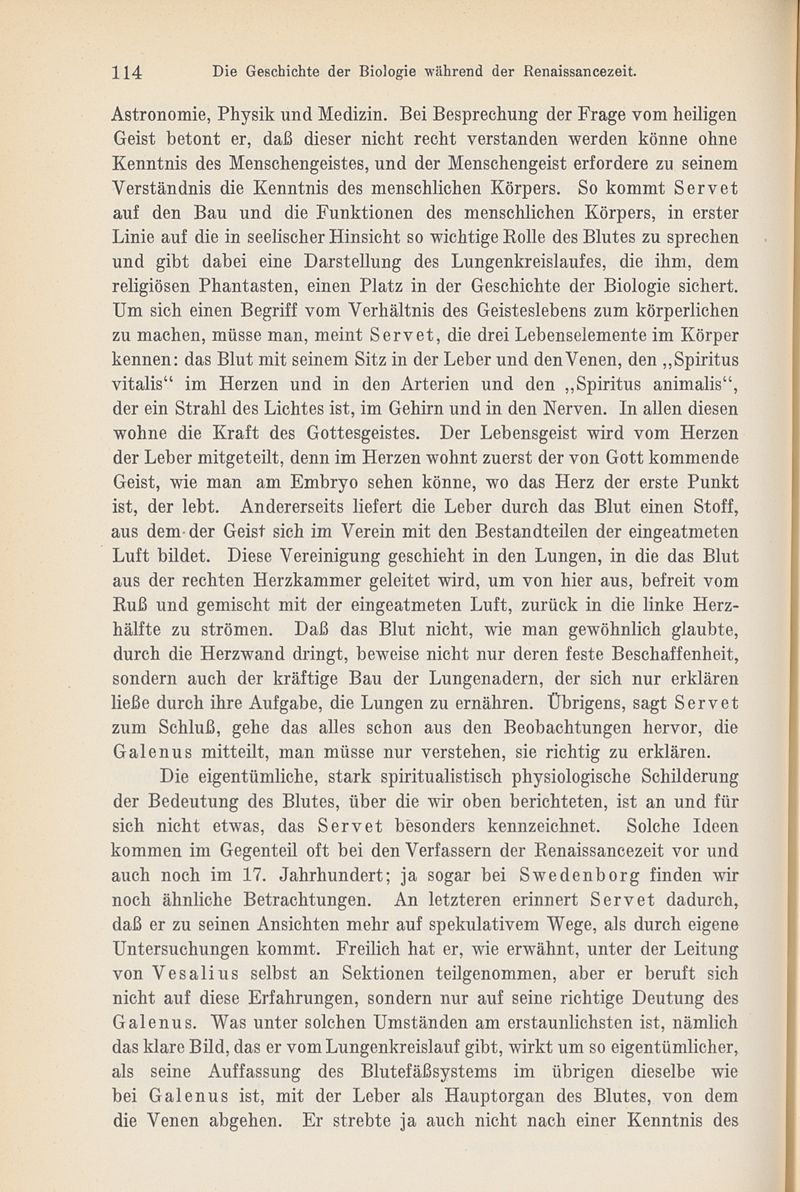 114 Die Geschichte der Biologie während der Renaissancezeit.

Astronomie, Physik und Medizin. Bei Besprechung der Frage vom heiligen Geist betont er, daß dieser nicht recht verstanden werden könne ohne Kenntnis des Menschengeistes, und der Menschengeist erfordere zu seinem Verständnis die Kenntnis des menschlichen Körpers. So kommt Servet auf den Bau und die Funktionen des menschlichen Körpers, in erster Linie auf die in seelischer Hinsicht so wichtige Rolle des Blutes zu sprechen und gibt dabei eine Darstellung des Lungenkreislaufes, die ihm, dem religiösen Phantasten, einen Platz in der Geschichte der Biologie sichert. Um sich einen Begriff vom Verhältnis des Geisteslebens zum körperlichen zu machen, müsse man, meint Servet, die drei Lebenselemente im Körper kennen: das Blut mit seinem Sitz in der Leber und den Venen, den „Spiritus vitalis“ im Herzen und in den Arterien und den „Spiritus animalis“, der ein Strahl des Lichtes ist, im Gehirn und in den Nerven. In allen diesen wohne die Kraft des Gottesgeistes. Der Lebensgeist wird vom Herzen der Leber mitgeteilt, denn im Herzen wohnt zuerst der von Gott kommende Geist, wie man am Embryo sehen könne, wo das Herz der erste Punkt ist, der lebt. Andererseits liefert die Leber durch das Blut einen Stoff, aus dem der Geist sich im Verein mit den Bestandteilen der eingeatmeten Luft bildet. Diese Vereinigung geschieht in den Lungen, in die das Blut aus der rechten Herzkammer geleitet wird, um von hier aus, befreit vom Ruß und gemischt mit der eingeatmeten Luft, zurück in die linke Herzhälfte zu strömen. Daß das Blut nicht, wie man gewöhnlich glaubte, durch die Herzwand dringt, beweise nicht nur deren feste Beschaffenheit, sondern auch der kräftige Bau der Lungenadern, der sich nur erklären ließe durch ihre Aufgabe, die Lungen zu ernähren. Übrigens, sagt Servet zum Schluß, gehe das alles schon aus den Beobachtungen hervor, die Galenus mitteilt, man müsse nur verstehen, sie richtig zu erklären.

Die eigentümliche, stark spiritualistisch physiologische Schilderung der Bedeutung des Blutes, über die wir oben berichteten, ist an und für sich nicht etwas, das Servet besonders kennzeichnet. Solche Ideen kommen im Gegenteil oft bei den Verfassern der Renaissancezeit vor und auch noch im 17. Jahrhundert; ja sogar bei Swedenborg finden wir noch ähnliche Betrachtungen. An letzteren erinnert Servet dadurch, daß er zu seinen Ansichten mehr auf spekulativem Wege, als durch eigene Untersuchungen kommt. Freilich hat er, wie erwähnt, unter der Leitung von Vesalius selbst an Sektionen teilgenommen, aber er beruft sich nicht auf diese Erfahrungen, sondern nur auf seine richtige Deutung des Galenus. Was unter solchen Umständen am erstaunlichsten ist, nämlich das klare Bild, das er vom Lungenkreislauf gibt, wirkt um so eigentümlicher, als seine Auffassung des Blutefäßsystems im übrigen dieselbe wie bei Galenus ist, mit der Leber als Hauptorgan des Blutes, von dem die Venen abgehen. Er strebte ja auch nicht nach einer Kenntnis des